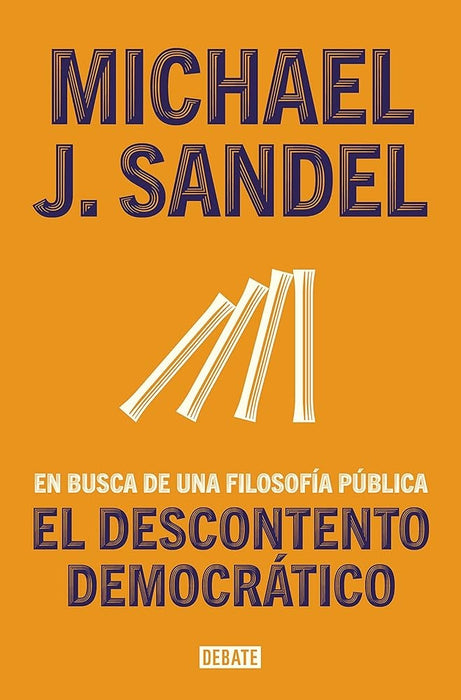 MICHAEL J. SANDEL

EN BUSCA DE UNA FILOSOFÍA PÚBLICA

EL DESCONTENTO DEMOCRÁTICO

DEBATE